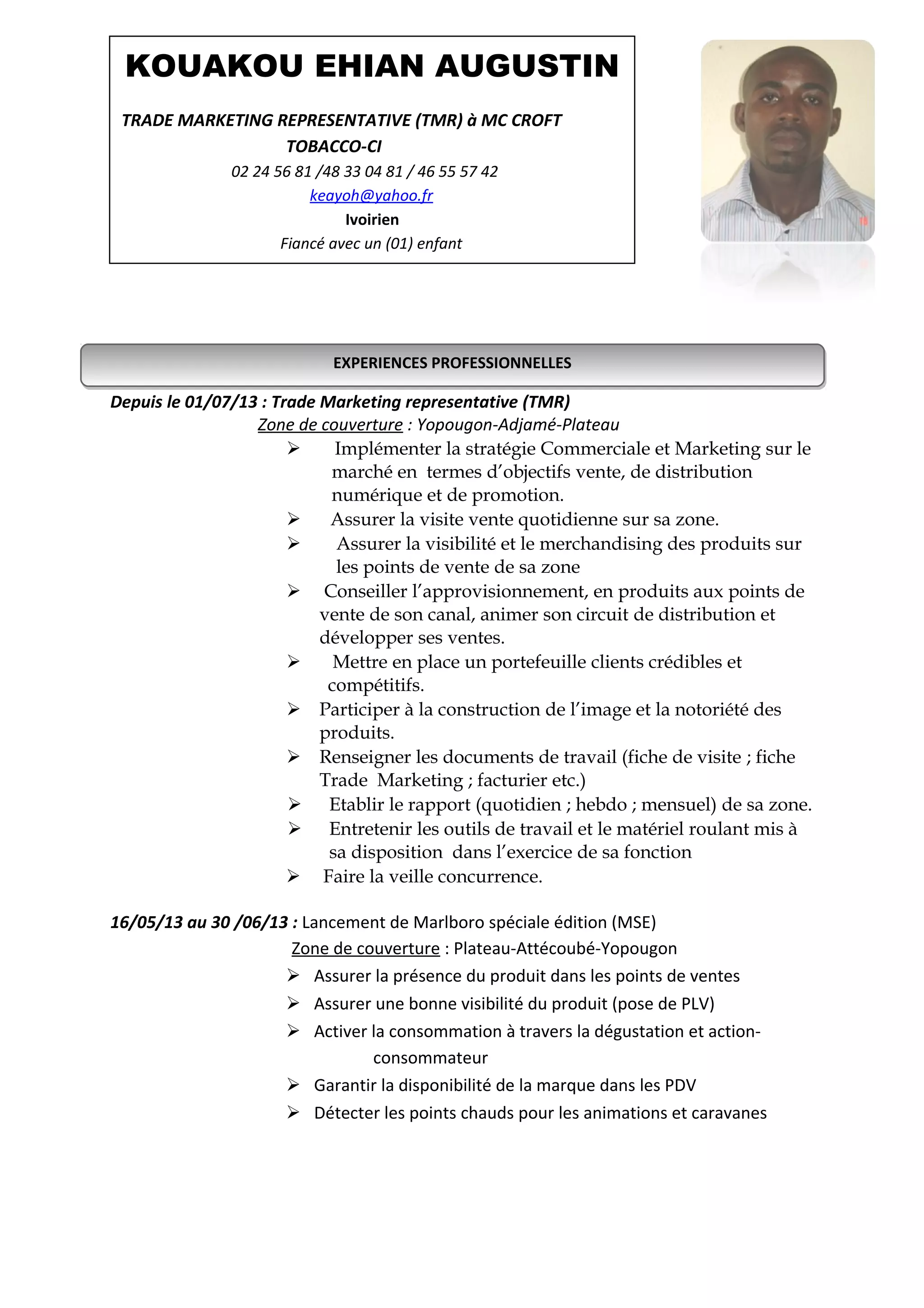 KOUAKOU EHIAN AUGUSTIN

TRADE MARKETING REPRESENTATIVE (TMR) à MC CROFT TOBACCO-CI

02 24 56 81 /48 33 04 81 / 46 55 57 42

keayoh@yahoo.fr

Ivoirien

Fiancé avec un (01) enfant

EXPERIENCES PROFESSIONNELLES

Depuis le 01/07/13 : Trade Marketing representative (TMR)

Zone de couverture : Yopougon-Adjamé-Plateau

➢ Implémenter la stratégie Commerciale et Marketing sur le marché en termes d'objectifs vente, de distribution numérique et de promotion.
➢ Assurer la visite vente quotidienne sur sa zone.
➢ Assurer la visibilité et le merchandising des produits sur les points de vente de sa zone
➢ Conseiller l'approvisionnement, en produits aux points de vente de son canal, animer son circuit de distribution et développer ses ventes.
➢ Mettre en place un portefeuille clients crédibles et compétitifs.
➢ Participer à la construction de l'image et la notoriété des produits.
➢ Renseigner les documents de travail (fiche de visite ; fiche Trade Marketing ; facturier etc.)
➢ Etablir le rapport (quotidien ; hebdo ; mensuel) de sa zone.
➢ Entretenir les outils de travail et le matériel roulant mis à sa disposition dans l'exercice de sa fonction
➢ Faire la veille concurrence.

16/05/13 au 30 /06/13 : Lancement de Marlboro spéciale édition (MSE)

Zone de couverture : Plateau-Attécoubé-Yopougon

➢ Assurer la présence du produit dans les points de ventes
➢ Assurer une bonne visibilité du produit (pose de PLV)
➢ Activer la consommation à travers la dégustation et action-consommateur
➢ Garantir la disponibilité de la marque dans les PDV
➢ Détecter les points chauds pour les animations et caravanes